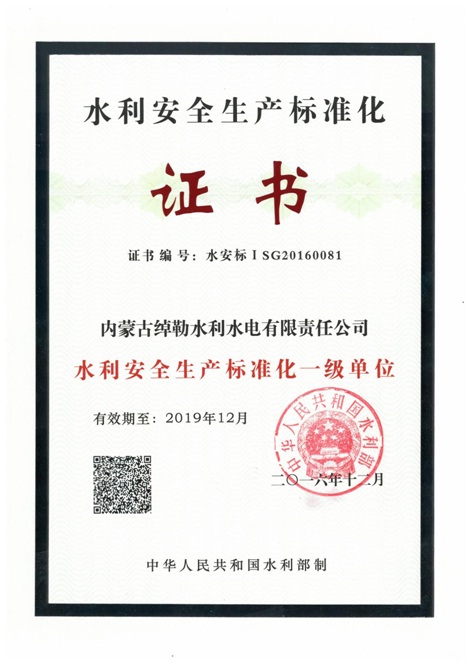 水利安全生产标准化

证书

证书编号：水安标ⅠSG20160081

内蒙古绰勒水利水电有限责任公司

水利安全生产标准化一级单位

有效期至：2019年12月

中华人民共和国水利部

二〇一六年十二月

中华人民共和国水利部制